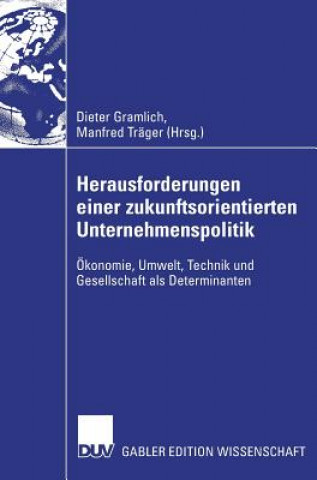 Dieter Gramlich,
Manfred Träger (Hrsg.)

Herausforderungen einer zukunftsorientierten Unternehmenspolitik

Ökonomie, Umwelt, Technik und Gesellschaft als Determinanten

DUV GABLER EDITION WISSENSCHAFT